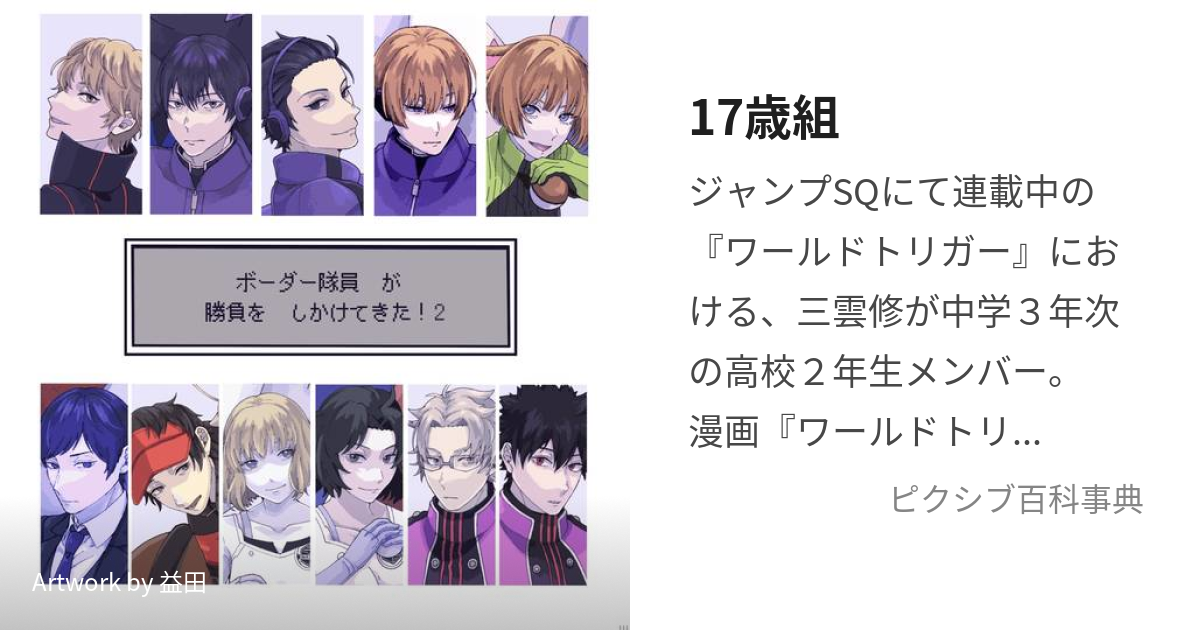 ボーダー隊員　が
勝負を　しかけてきた！2

Artwork by 益田

17歳組

ジャンプSQにて連載中の『ワールドトリガー』における、三雲修が中学３年次の高校２年生メンバー。漫画『ワールドトリ...

ピクシブ百科事典